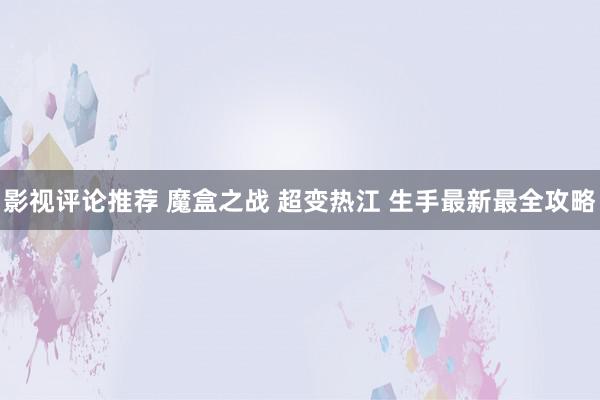 影视评论推荐 魔盒之战 超变热江 生手最新最全攻略